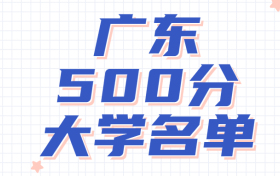 广东
500分
大学名单